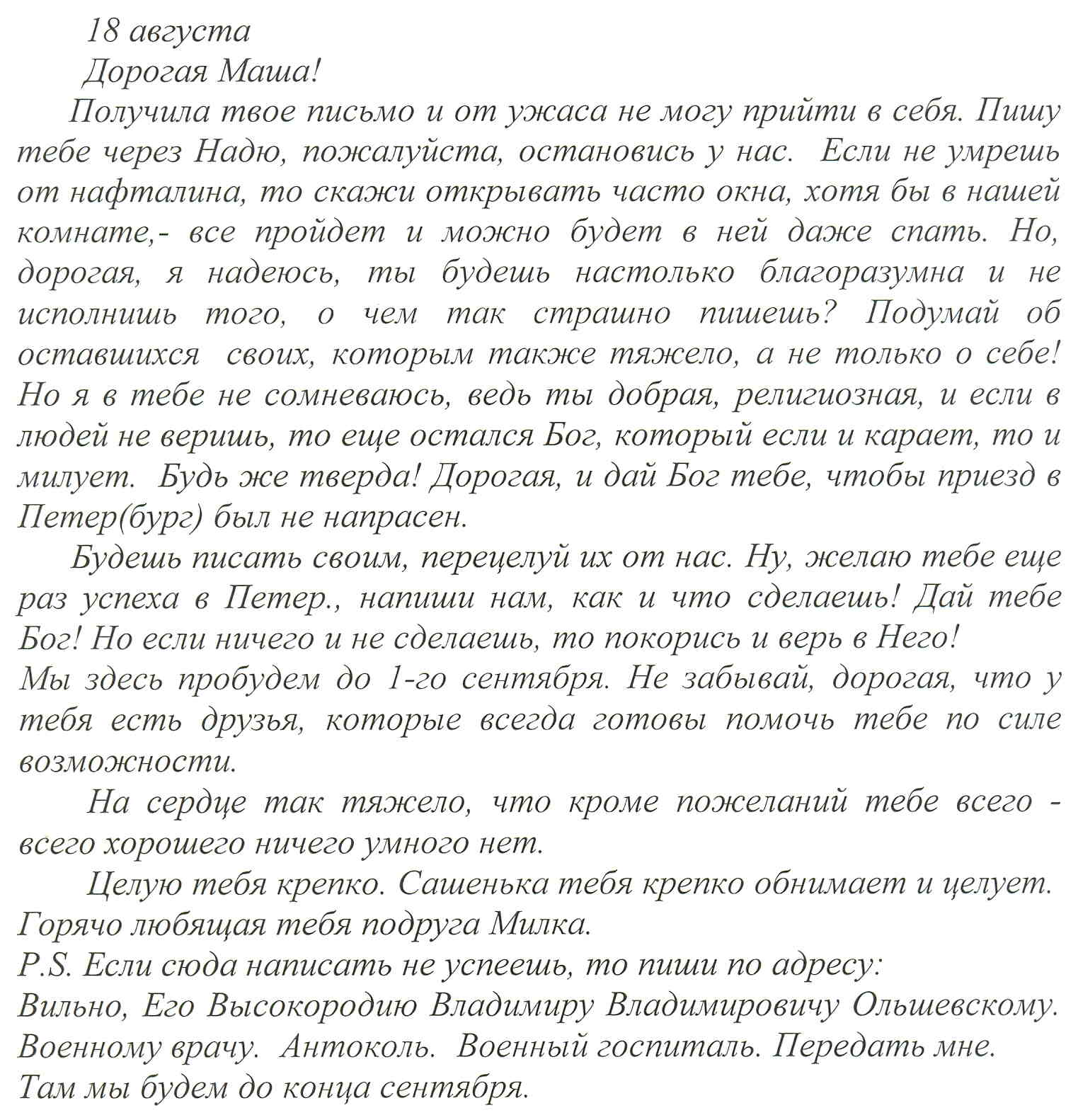 18 августа
Дорогая Маша!

Получила твое письмо и от ужаса не могу прийти в себя. Пишу тебе через Надю, пожалуйста, остановись у нас. Если не умрешь от нафталина, то скажи открывать часто окна, хотя бы в нашей комнате,- все пройдет и можно будет в ней даже спать. Но, дорогая, я надеюсь, ты будешь настолько благоразумна и не исполнишь того, о чем так страшно пишешь? Подумай об оставшихся своих, которым также тяжело, а не только о себе! Но я в тебе не сомневаюсь, ведь ты добрая, религиозная, и если в людей не веришь, то еще остался Бог, который если и карает, то и милует. Будь же тверда! Дорогая, и дай Бог тебе, чтобы приезд в Петер(бург) был не напрасен.

Будешь писать своим, перецелуй их от нас. Ну, желаю тебе еще раз успеха в Петер., напиши нам, как и что сделаешь! Дай тебе Бог! Но если ничего и не сделаешь, то покорись и верь в Него!
Мы здесь пробудем до 1-го сентября. Не забывай, дорогая, что у тебя есть друзья, которые всегда готовы помочь тебе по силе возможности.

На сердце так тяжело, что кроме пожеланий тебе всего - всего хорошего ничего умного нет.

Целую тебя крепко. Сашенька тебя крепко обнимает и целует.
Горячо любящая тебя подруга Милка.
P.S. Если сюда написать не успеешь, то пиши по адресу:
Вильно, Его Высокородию Владимиру Владимировичу Ольшевскому. Военному врачу. Антоколь. Военный госпиталь. Передать мне.
Там мы будем до конца сентября.